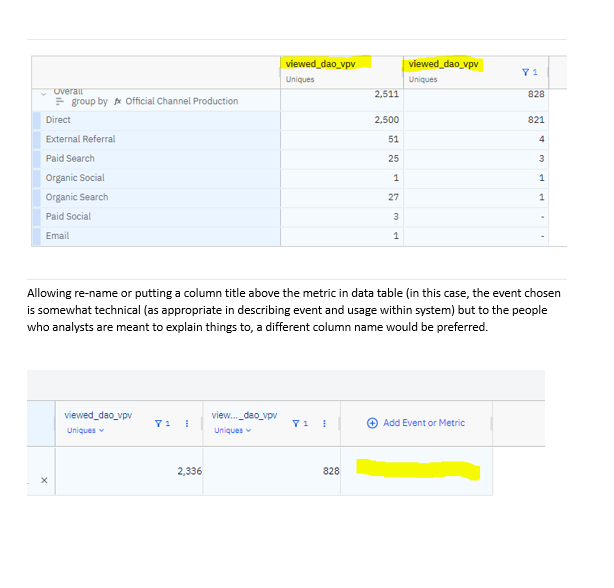 | | viewed_dao_vpv Uniques | viewed_dao_vpv Uniques 1 |
|---|---|---|
| Overall group by fx Official Channel Production | 2,511 | 828 |
| Direct | 2,500 | 821 |
| External Referral | 51 | 4 |
| Paid Search | 25 | 3 |
| Organic Social | 1 | 1 |
| Organic Search | 27 | 1 |
| Paid Social | 3 | - |
| Email | 1 | - |

Allowing re-name or putting a column title above the metric in data table (in this case, the event chosen is somewhat technical (as appropriate in describing event and usage within system) but to the people who analysts are meant to explain things to, a different column name would be preferred.

| | viewed_dao_vpv Uniques 1 | view..._dao_vpv Uniques 1 | Add Event or Metric |
|---|---|---|---|
| × | 2,336 | 828 | |